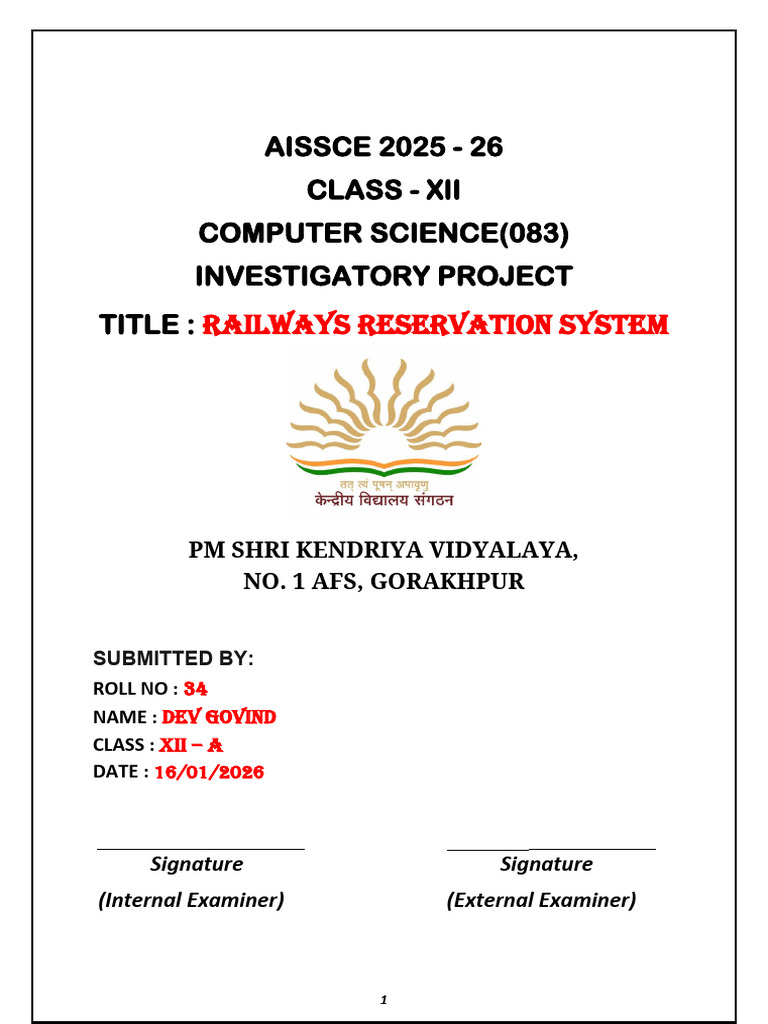 AISSCE 2025 - 26
CLASS - XII
COMPUTER SCIENCE(083)
INVESTIGATORY PROJECT
TITLE : RAILWAYS RESERVATION SYSTEM

तत् त्वं पूषन् अपावृणु
केन्द्रीय विद्यालय संगठन

PM SHRI KENDRIYA VIDYALAYA,
NO. 1 AFS, GORAKHPUR

SUBMITTED BY:
ROLL NO : 34
NAME : DEV GOVIND
CLASS : XII – A
DATE : 16/01/2026

Signature
(Internal Examiner)

Signature
(External Examiner)

1